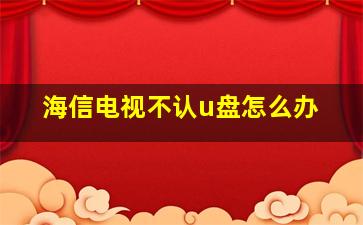 海信电视不认u盘怎么办